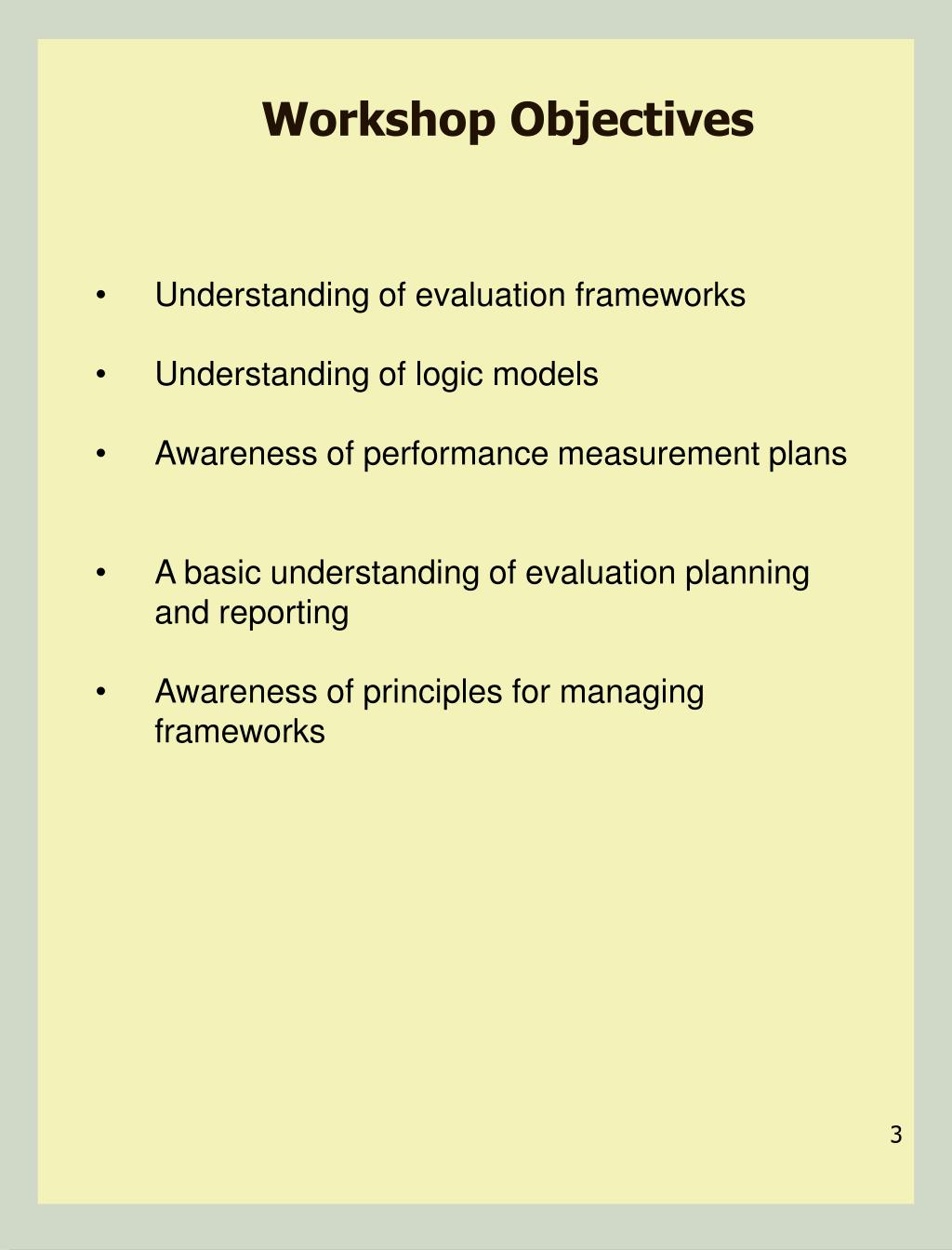 Workshop Objectives

• Understanding of evaluation frameworks

• Understanding of logic models

• Awareness of performance measurement plans

• A basic understanding of evaluation planning and reporting

• Awareness of principles for managing frameworks

3